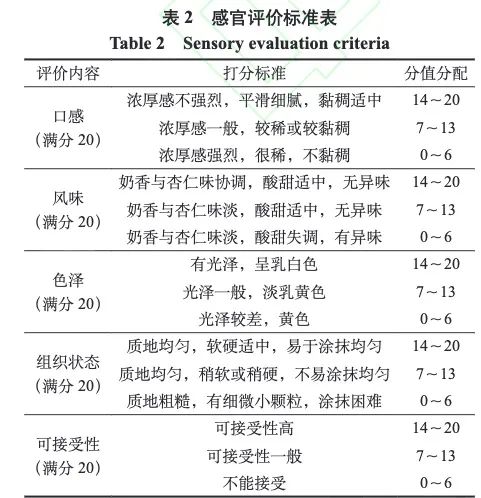 表 2　感官评价标准表
Table 2　Sensory evaluation criteria

| 评价内容 | 打分标准 | 分值分配 |
|---|---|---|
| 口感（满分 20） | 浓厚感不强烈，平滑细腻，黏稠适中 | 14～20 |
| | 浓厚感一般，较稀或较黏稠 | 7～13 |
| | 浓厚感强烈，很稀，不黏稠 | 0～6 |
| 风味（满分 20） | 奶香与杏仁味协调，酸甜适中，无异味 | 14～20 |
| | 奶香与杏仁味淡，酸甜适中，无异味 | 7～13 |
| | 奶香与杏仁味淡，酸甜失调，有异味 | 0～6 |
| 色泽（满分 20） | 有光泽，呈乳白色 | 14～20 |
| | 光泽一般，淡乳黄色 | 7～13 |
| | 光泽较差，黄色 | 0～6 |
| 组织状态（满分 20） | 质地均匀，软硬适中，易于涂抹均匀 | 14～20 |
| | 质地均匀，稍软或稍硬，不易涂抹均匀 | 7～13 |
| | 质地粗糙，有细微小颗粒，涂抹困难 | 0～6 |
| 可接受性（满分 20） | 可接受性高 | 14～20 |
| | 可接受性一般 | 7～13 |
| | 不能接受 | 0～6 |